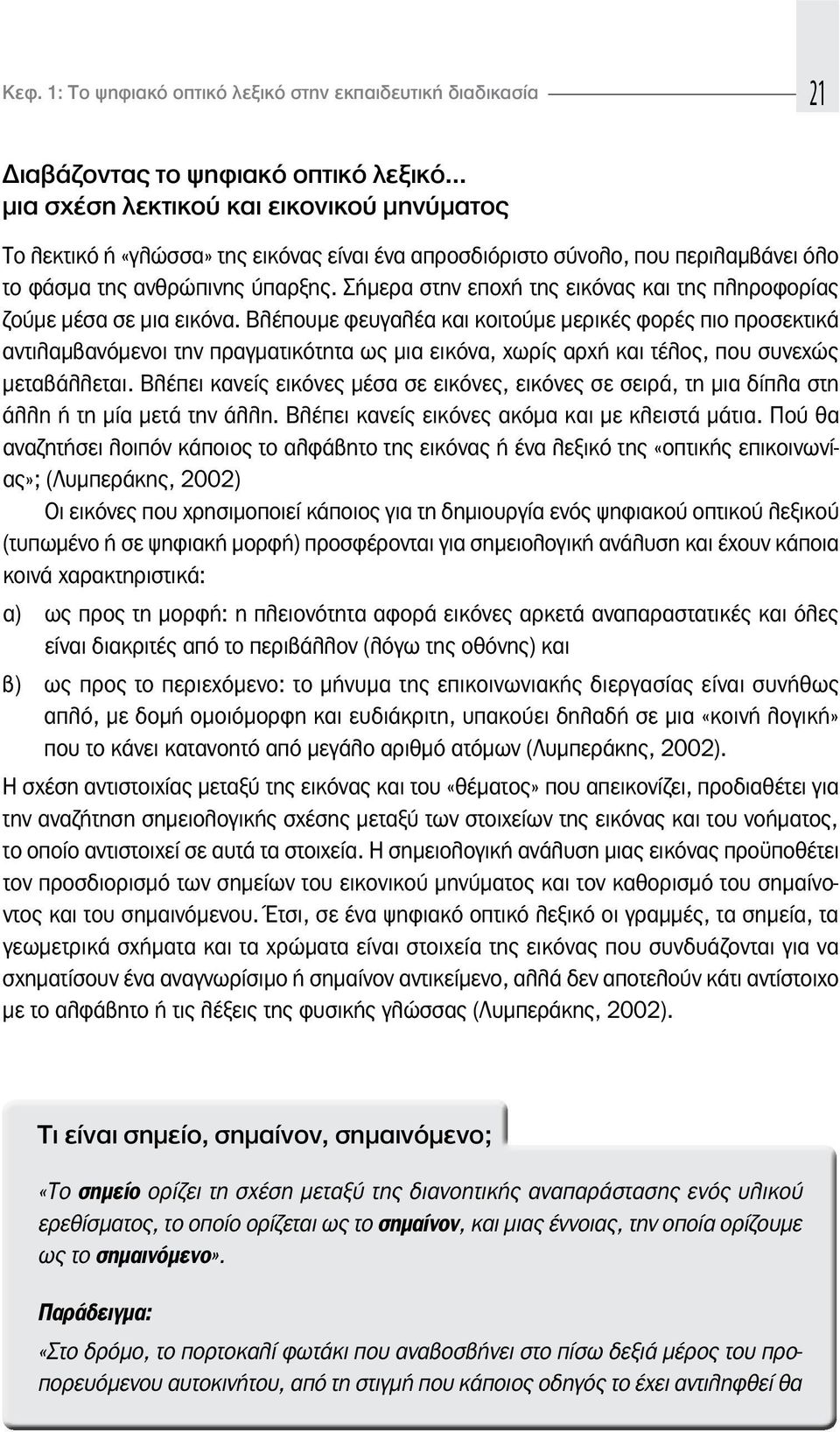 Κεφ. 1: Το ψηφιακό οπτικό λεξικό στην εκπαιδευτική διαδικασία 21

Διαβάζοντας το ψηφιακό οπτικό λεξικό... μια σχέση λεκτικού και εικονικού μηνύματος

Το λεκτικό ή «γλώσσα» της εικόνας είναι ένα απροσδιόριστο σύνολο, που περιλαμβάνει όλο το φάσμα της ανθρώπινης ύπαρξης. Σήμερα στην εποχή της εικόνας και της πληροφορίας ζούμε μέσα σε μια εικόνα. Βλέπουμε φευγαλέα και κοιτούμε μερικές φορές πιο προσεκτικά αντιλαμβανόμενοι την πραγματικότητα ως μια εικόνα, χωρίς αρχή και τέλος, που συνεχώς μεταβάλλεται. Βλέπει κανείς εικόνες μέσα σε εικόνες, εικόνες σε σειρά, τη μια δίπλα στη άλλη ή τη μία μετά την άλλη. Βλέπει κανείς εικόνες ακόμα και με κλειστά μάτια. Πού θα αναζητήσει λοιπόν κάποιος το αλφάβητο της εικόνας ή ένα λεξικό της «οπτικής επικοινωνίας»; (Λυμπεράκης, 2002)

Οι εικόνες που χρησιμοποιεί κάποιος για τη δημιουργία ενός ψηφιακού οπτικού λεξικού (τυπωμένο ή σε ψηφιακή μορφή) προσφέρονται για σημειολογική ανάλυση και έχουν κάποια κοινά χαρακτηριστικά:

α) ως προς τη μορφή: η πλειονότητα αφορά εικόνες αρκετά αναπαραστατικές και όλες είναι διακριτές από το περιβάλλον (λόγω της οθόνης) και

β) ως προς το περιεχόμενο: το μήνυμα της επικοινωνιακής διεργασίας είναι συνήθως απλό, με δομή ομοιόμορφη και ευδιάκριτη, υπακούει δηλαδή σε μια «κοινή λογική» που το κάνει κατανοητό από μεγάλο αριθμό ατόμων (Λυμπεράκης, 2002).

Η σχέση αντιστοιχίας μεταξύ της εικόνας και του «θέματος» που απεικονίζει, προδιαθέτει για την αναζήτηση σημειολογικής σχέσης μεταξύ των στοιχείων της εικόνας και του νοήματος, το οποίο αντιστοιχεί σε αυτά τα στοιχεία. Η σημειολογική ανάλυση μιας εικόνας προϋποθέτει τον προσδιορισμό των σημείων του εικονικού μηνύματος και τον καθορισμό του σημαίνοντος και του σημαινόμενου. Έτσι, σε ένα ψηφιακό οπτικό λεξικό οι γραμμές, τα σημεία, τα γεωμετρικά σχήματα και τα χρώματα είναι στοιχεία της εικόνας που συνδυάζονται για να σχηματίσουν ένα αναγνωρίσιμο ή σημαίνον αντικείμενο, αλλά δεν αποτελούν κάτι αντίστοιχο με το αλφάβητο ή τις λέξεις της φυσικής γλώσσας (Λυμπεράκης, 2002).

Τι είναι σημείο, σημαίνον, σημαινόμενο;

«Το σημείο ορίζει τη σχέση μεταξύ της διανοητικής αναπαράστασης ενός υλικού ερεθίσματος, το οποίο ορίζεται ως το σημαίνον, και μιας έννοιας, την οποία ορίζουμε ως το σημαινόμενο».

Παράδειγμα:

«Στο δρόμο, το πορτοκαλί φωτάκι που αναβοσβήνει στο πίσω δεξιά μέρος του προπορευόμενου αυτοκινήτου, από τη στιγμή που κάποιος οδηγός το έχει αντιληφθεί θα